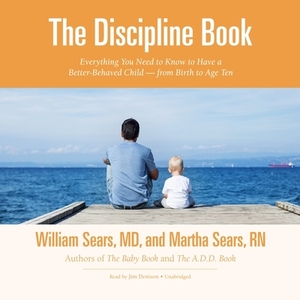 The Discipline Book

Everything You Need to Know to Have a Better-Behaved Child — from Birth to Age Ten

William Sears, MD, and Martha Sears, RN

Authors of The Baby Book and The A.D.D. Book

Read by Jim Denison • Unabridged